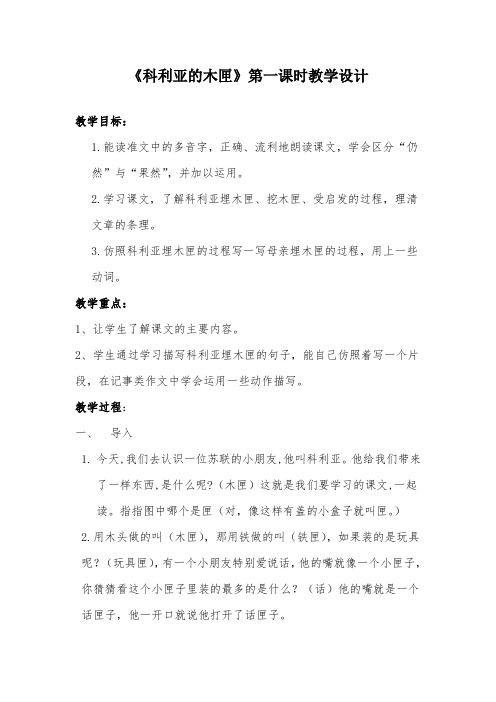 《科利亚的木匣》第一课时教学设计

教学目标：

1.能读准文中的多音字，正确、流利地朗读课文，学会区分“仍然”与“果然”，并加以运用。

2.学习课文，了解科利亚埋木匣、挖木匣、受启发的过程，理清文章的条理。

3.仿照科利亚埋木匣的过程写一写母亲埋木匣的过程，用上一些动词。

教学重点：

1、让学生了解课文的主要内容。

2、学生通过学习描写科利亚埋木匣的句子，能自己仿照着写一个片段，在记事类作文中学会运用一些动作描写。

教学过程：

一、 导入

1. 今天,我们去认识一位苏联的小朋友,他叫科利亚。他给我们带来了一样东西,是什么呢?（木匣）这就是我们要学习的课文,一起读。指指图中哪个是匣（对，像这样有盖的小盒子就叫匣。）

2.用木头做的叫（木匣），那用铁做的叫（铁匣），如果装的是玩具呢？（玩具匣），有一个小朋友特别爱说话，他的嘴就像一个小匣子，你猜猜看这个小匣子里装的最多的是什么？（话）他的嘴就是一个话匣子，他一开口就说他打开了话匣子。